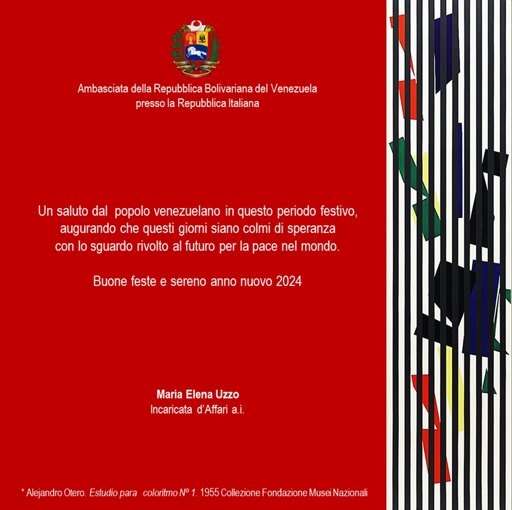 Ambasciata della Repubblica Bolivariana del Venezuela
presso la Repubblica Italiana

Un saluto dal popolo venezuelano in questo periodo festivo, augurando che questi giorni siano colmi di speranza con lo sguardo rivolto al futuro per la pace nel mondo.

Buone feste e sereno anno nuovo 2024

Maria Elena Uzzo
Incaricata d'Affari a.i.

* Alejandro Otero. Estudio para coloritmo Nº 1. 1955 Collezione Fondazione Musei Nazionali